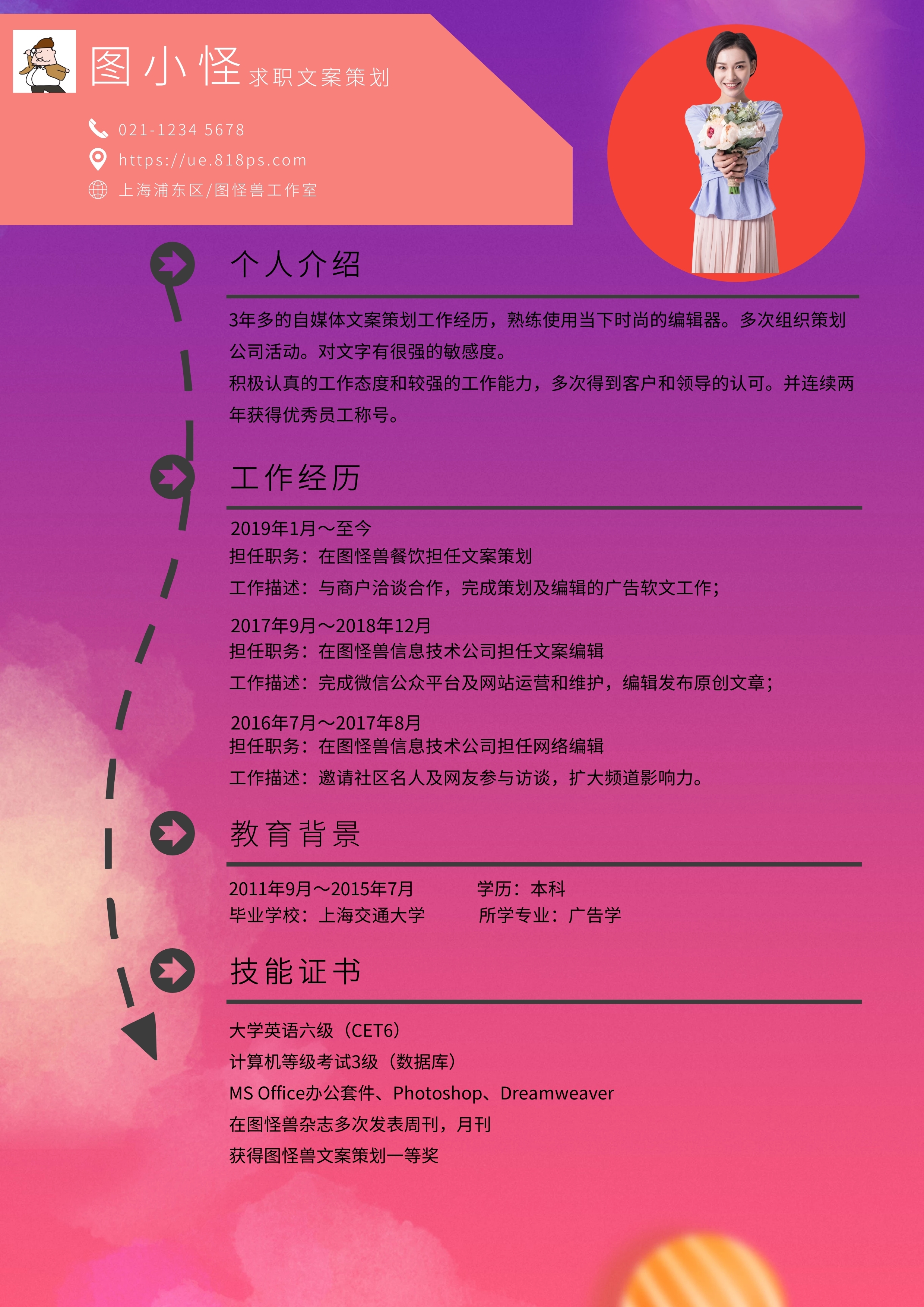 图小怪 求职文案策划

021-1234 5678
https://ue.818ps.com
上海浦东区/图怪兽工作室

个人介绍

3年多的自媒体文案策划工作经历，熟练使用当下时尚的编辑器。多次组织策划公司活动。对文字有很强的敏感度。
积极认真的工作态度和较强的工作能力，多次得到客户和领导的认可。并连续两年获得优秀员工称号。

工作经历

2019年1月～至今
担任职务：在图怪兽餐饮担任文案策划
工作描述：与商户洽谈合作，完成策划及编辑的广告软文工作；

2017年9月～2018年12月
担任职务：在图怪兽信息技术公司担任文案编辑
工作描述：完成微信公众平台及网站运营和维护，编辑发布原创文章；

2016年7月～2017年8月
担任职务：在图怪兽信息技术公司担任网络编辑
工作描述：邀请社区名人及网友参与访谈，扩大频道影响力。

教育背景

2011年9月～2015年7月 学历：本科
毕业学校：上海交通大学 所学专业：广告学

技能证书

大学英语六级（CET6）
计算机等级考试3级（数据库）
MS Office办公套件、Photoshop、Dreamweaver
在图怪兽杂志多次发表周刊，月刊
获得图怪兽文案策划一等奖